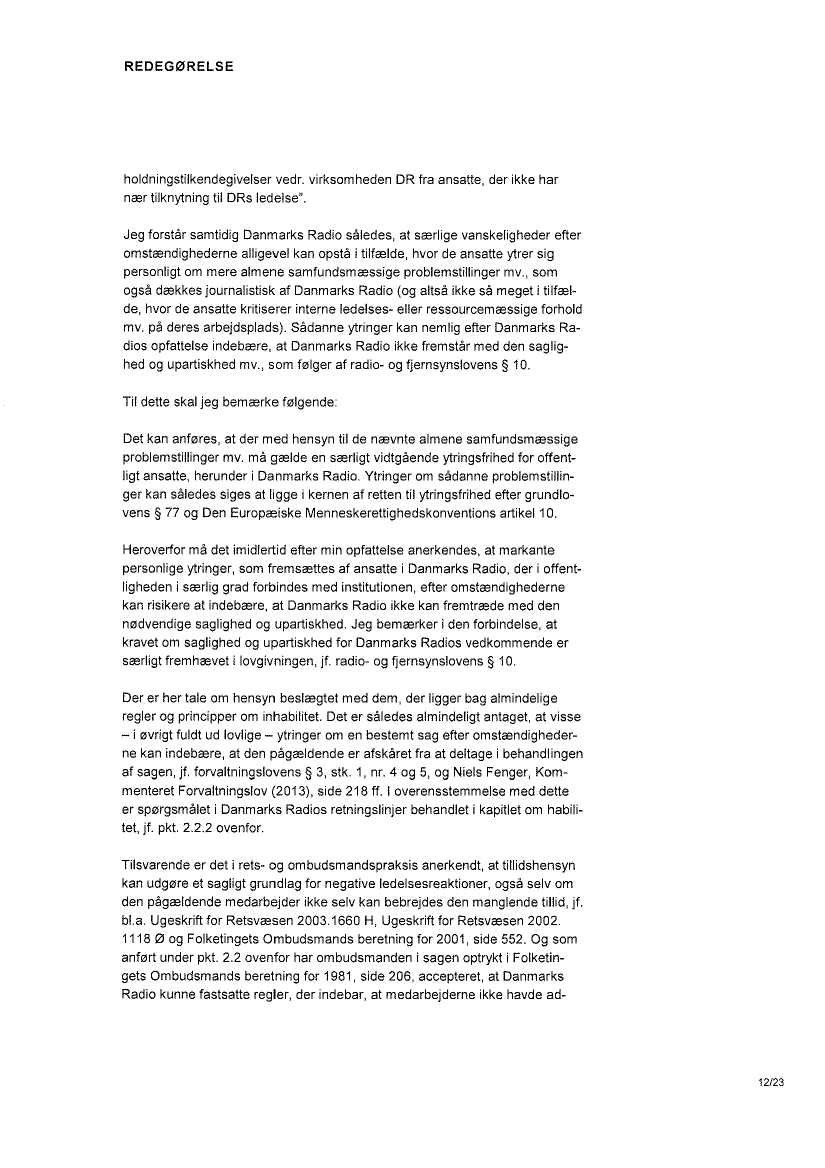 REDEGØRELSE

holdningstilkendegivelser vedr. virksomheden DR fra ansatte, der ikke har nær tilknytning til DRs ledelse".

Jeg forstår samtidig Danmarks Radio således, at særlige vanskeligheder efter omstændighederne alligevel kan opstå i tilfælde, hvor de ansatte ytrer sig personligt om mere almene samfundsmæssige problemstillinger mv., som også dækkes journalistisk af Danmarks Radio (og altså ikke så meget i tilfælde, hvor de ansatte kritiserer interne ledelses- eller ressourcemæssige forhold mv. på deres arbejdsplads). Sådanne ytringer kan nemlig efter Danmarks Radios opfattelse indebære, at Danmarks Radio ikke fremstår med den saglighed og upartiskhed mv., som følger af radio- og fjernsynslovens § 10.

Til dette skal jeg bemærke følgende:

Det kan anføres, at der med hensyn til de nævnte almene samfundsmæssige problemstillinger mv. må gælde en særligt vidtgående ytringsfrihed for offentligt ansatte, herunder i Danmarks Radio. Ytringer om sådanne problemstillinger kan således siges at ligge i kernen af retten til ytringsfrihed efter grundlovens § 77 og Den Europæiske Menneskerettighedskonventions artikel 10.

Heroverfor må det imidlertid efter min opfattelse anerkendes, at markante personlige ytringer, som fremsættes af ansatte i Danmarks Radio, der i offentligheden i særlig grad forbindes med institutionen, efter omstændighederne kan risikere at indebære, at Danmarks Radio ikke kan fremtræde med den nødvendige saglighed og upartiskhed. Jeg bemærker i den forbindelse, at kravet om saglighed og upartiskhed for Danmarks Radios vedkommende er særligt fremhævet i lovgivningen, jf. radio- og fjernsynslovens § 10.

Der er her tale om hensyn beslægtet med dem, der ligger bag almindelige regler og principper om inhabilitet. Det er således almindeligt antaget, at visse – i øvrigt fuldt ud lovlige – ytringer om en bestemt sag efter omstændighederne kan indebære, at den pågældende er afskåret fra at deltage i behandlingen af sagen, jf. forvaltningslovens § 3, stk. 1, nr. 4 og 5, og Niels Fenger, Kommenteret Forvaltningslov (2013), side 218 ff. I overensstemmelse med dette er spørgsmålet i Danmarks Radios retningslinjer behandlet i kapitlet om habilitet, jf. pkt. 2.2.2 ovenfor.

Tilsvarende er det i rets- og ombudsmandspraksis anerkendt, at tillidshensyn kan udgøre et sagligt grundlag for negative ledelsesreaktioner, også selv om den pågældende medarbejder ikke selv kan bebrejdes den manglende tillid, jf. bl.a. Ugeskrift for Retsvæsen 2003.1660 H, Ugeskrift for Retsvæsen 2002. 1118 Ø og Folketingets Ombudsmands beretning for 2001, side 552. Og som anført under pkt. 2.2 ovenfor har ombudsmanden i sagen optrykt i Folketingets Ombudsmands beretning for 1981, side 206, accepteret, at Danmarks Radio kunne fastsatte regler, der indebar, at medarbejderne ikke havde ad-

12/23